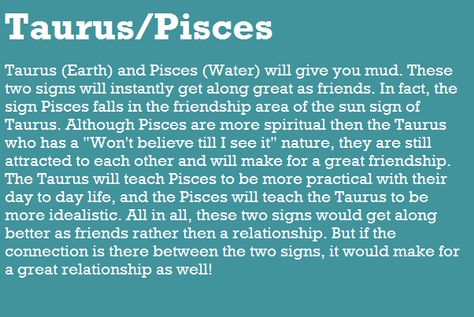 Taurus/Pisces

Taurus (Earth) and Pisces (Water) will give you mud. These two signs will instantly get along great as friends. In fact, the sign Pisces falls in the friendship area of the sun sign of Taurus. Although Pisces are more spiritual then the Taurus who has a "Won't believe till I see it" nature, they are still attracted to each other and will make for a great friendship. The Taurus will teach Pisces to be more practical with their day to day life, and the Pisces will teach the Taurus to be more idealistic. All in all, these two signs would get along better as friends rather then a relationship. But if the connection is there between the two signs, it would make for a great relationship as well!